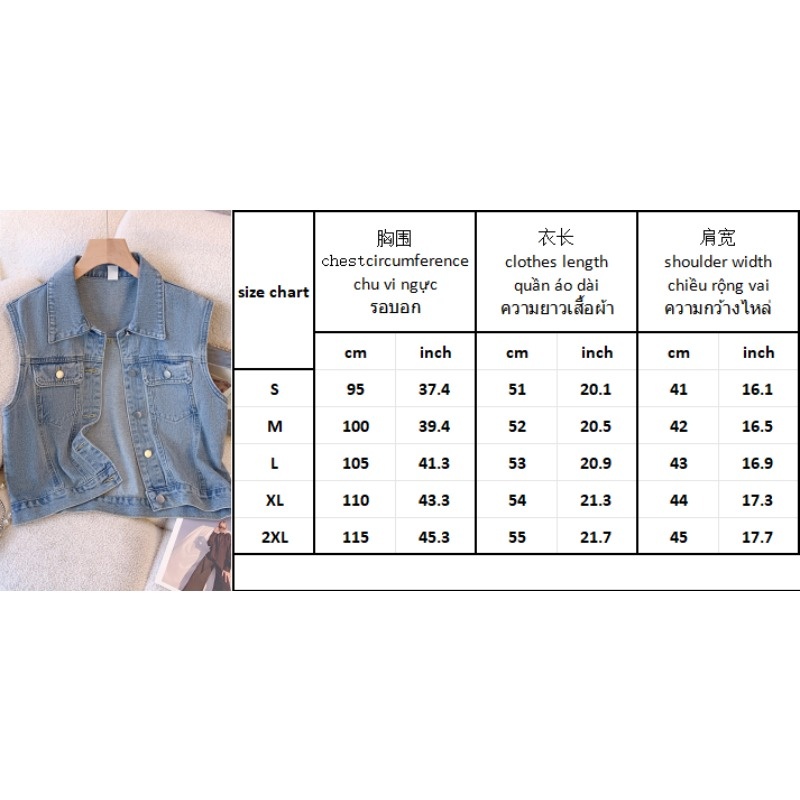 | size chart | 胸围 chestcircumference chu vi ngực รอบอก | | 衣长 clothes length quần áo dài ความยาวเสื้อผ้า | | 肩宽 shoulder width chiều rộng vai ความกว้างไหล่ | |
|---|---|---|---|---|---|---|
| | cm | inch | cm | inch | cm | inch |
| S | 95 | 37.4 | 51 | 20.1 | 41 | 16.1 |
| M | 100 | 39.4 | 52 | 20.5 | 42 | 16.5 |
| L | 105 | 41.3 | 53 | 20.9 | 43 | 16.9 |
| XL | 110 | 43.3 | 54 | 21.3 | 44 | 17.3 |
| 2XL | 115 | 45.3 | 55 | 21.7 | 45 | 17.7 |